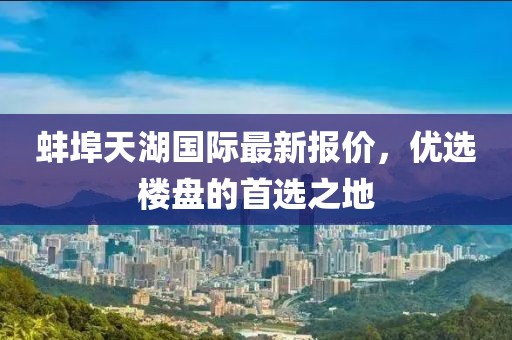 蚌埠天湖国际最新报价，优选楼盘的首选之地